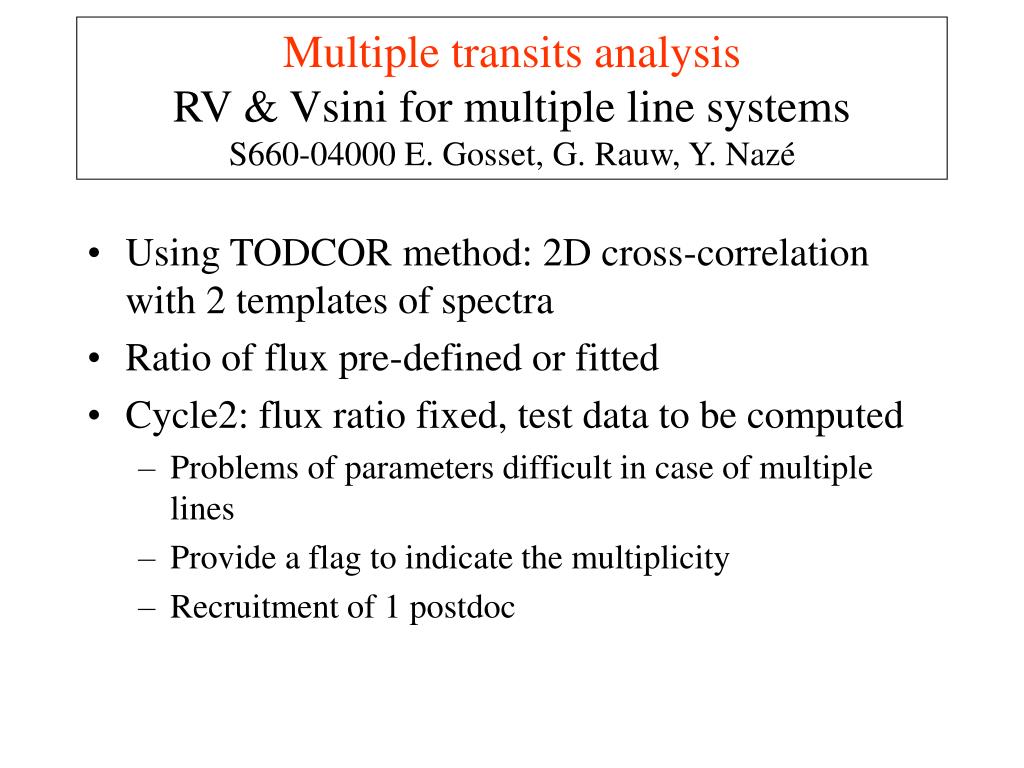 Multiple transits analysis
RV & Vsini for multiple line systems
S660-04000 E. Gosset, G. Rauw, Y. Nazé

• Using TODCOR method: 2D cross-correlation with 2 templates of spectra
• Ratio of flux pre-defined or fitted
• Cycle2: flux ratio fixed, test data to be computed
– Problems of parameters difficult in case of multiple lines
– Provide a flag to indicate the multiplicity
– Recruitment of 1 postdoc